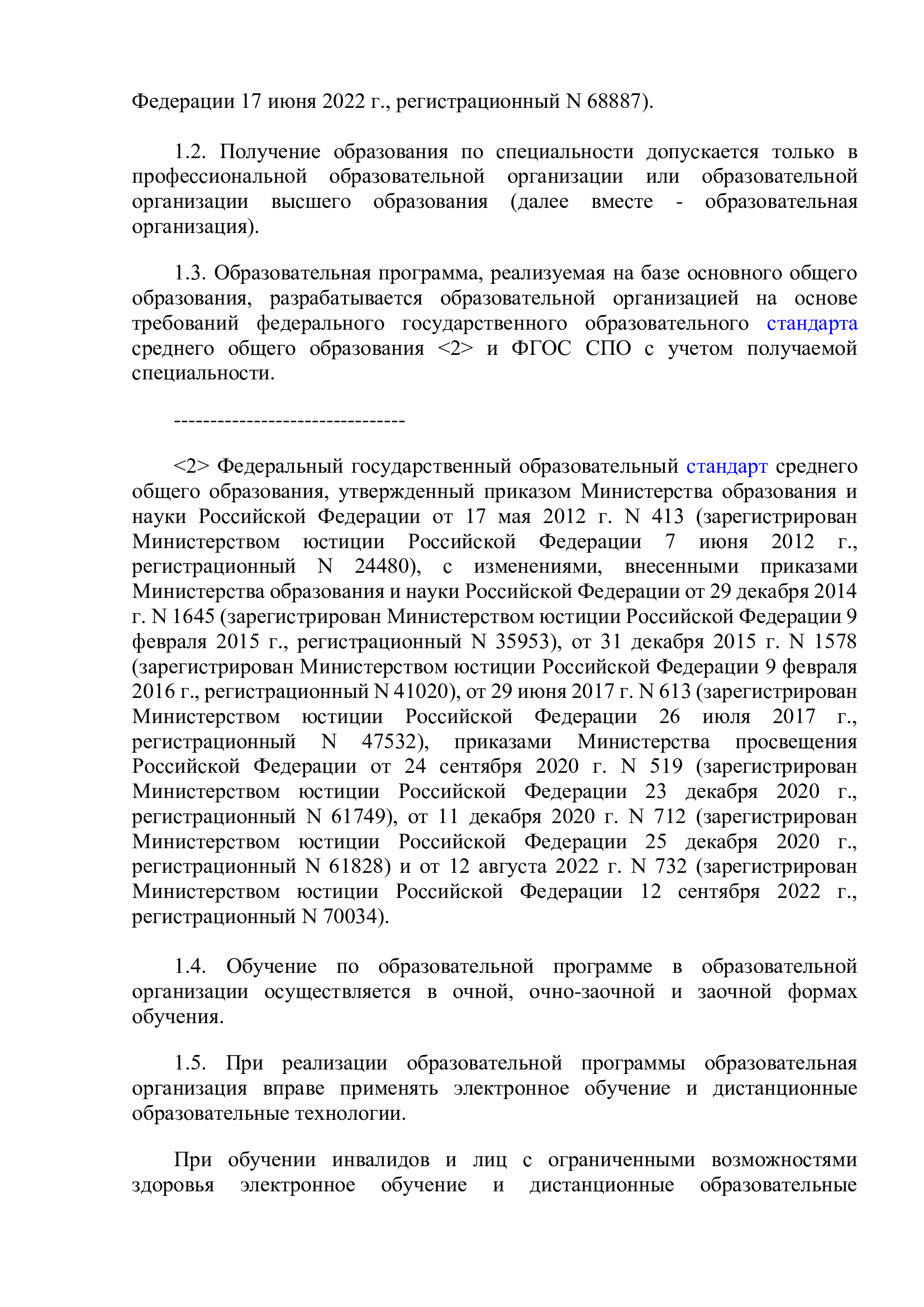 Федерации 17 июня 2022 г., регистрационный N 68887).

1.2. Получение образования по специальности допускается только в профессиональной образовательной организации или образовательной организации высшего образования (далее вместе - образовательная организация).

1.3. Образовательная программа, реализуемая на базе основного общего образования, разрабатывается образовательной организацией на основе требований федерального государственного образовательного стандарта среднего общего образования <2> и ФГОС СПО с учетом получаемой специальности.

--------------------------------

<2> Федеральный государственный образовательный стандарт среднего общего образования, утвержденный приказом Министерства образования и науки Российской Федерации от 17 мая 2012 г. N 413 (зарегистрирован Министерством юстиции Российской Федерации 7 июня 2012 г., регистрационный N 24480), с изменениями, внесенными приказами Министерства образования и науки Российской Федерации от 29 декабря 2014 г. N 1645 (зарегистрирован Министерством юстиции Российской Федерации 9 февраля 2015 г., регистрационный N 35953), от 31 декабря 2015 г. N 1578 (зарегистрирован Министерством юстиции Российской Федерации 9 февраля 2016 г., регистрационный N 41020), от 29 июня 2017 г. N 613 (зарегистрирован Министерством юстиции Российской Федерации 26 июля 2017 г., регистрационный N 47532), приказами Министерства просвещения Российской Федерации от 24 сентября 2020 г. N 519 (зарегистрирован Министерством юстиции Российской Федерации 23 декабря 2020 г., регистрационный N 61749), от 11 декабря 2020 г. N 712 (зарегистрирован Министерством юстиции Российской Федерации 25 декабря 2020 г., регистрационный N 61828) и от 12 августа 2022 г. N 732 (зарегистрирован Министерством юстиции Российской Федерации 12 сентября 2022 г., регистрационный N 70034).

1.4. Обучение по образовательной программе в образовательной организации осуществляется в очной, очно-заочной и заочной формах обучения.

1.5. При реализации образовательной программы образовательная организация вправе применять электронное обучение и дистанционные образовательные технологии.

При обучении инвалидов и лиц с ограниченными возможностями здоровья электронное обучение и дистанционные образовательные